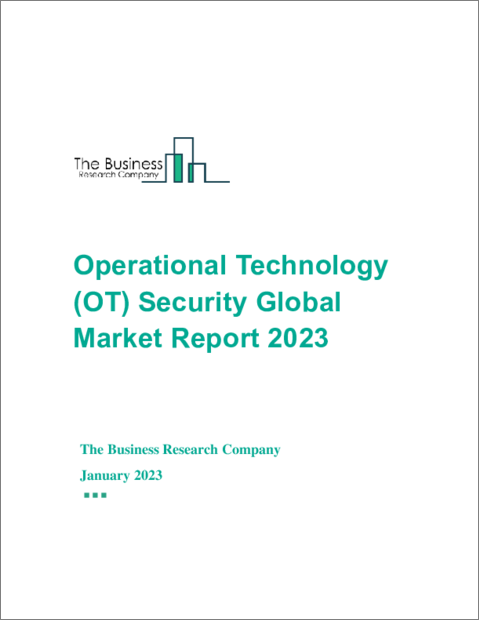 The Business
Research Company

Operational Technology (OT) Security Global Market Report 2023

The Business Research Company

January 2023